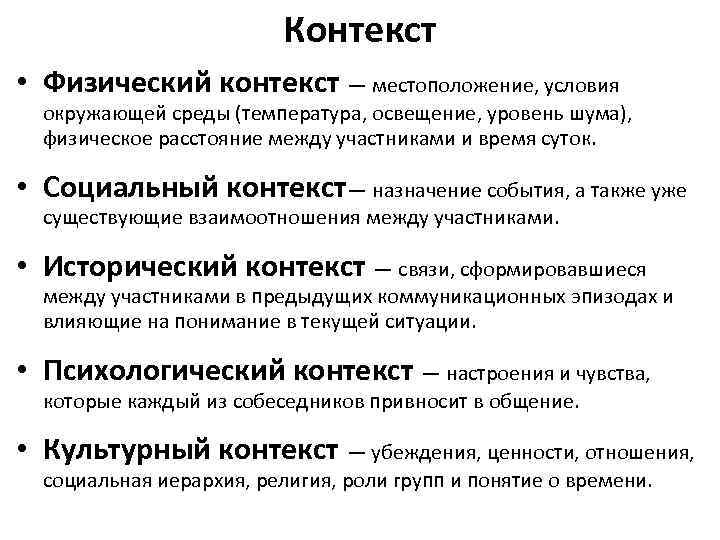 Контекст

• Физический контекст — местоположение, условия окружающей среды (температура, освещение, уровень шума), физическое расстояние между участниками и время суток.

• Социальный контекст— назначение события, а также уже существующие взаимоотношения между участниками.

• Исторический контекст — связи, сформировавшиеся между участниками в предыдущих коммуникационных эпизодах и влияющие на понимание в текущей ситуации.

• Психологический контекст — настроения и чувства, которые каждый из собеседников привносит в общение.

• Культурный контекст — убеждения, ценности, отношения, социальная иерархия, религия, роли групп и понятие о времени.